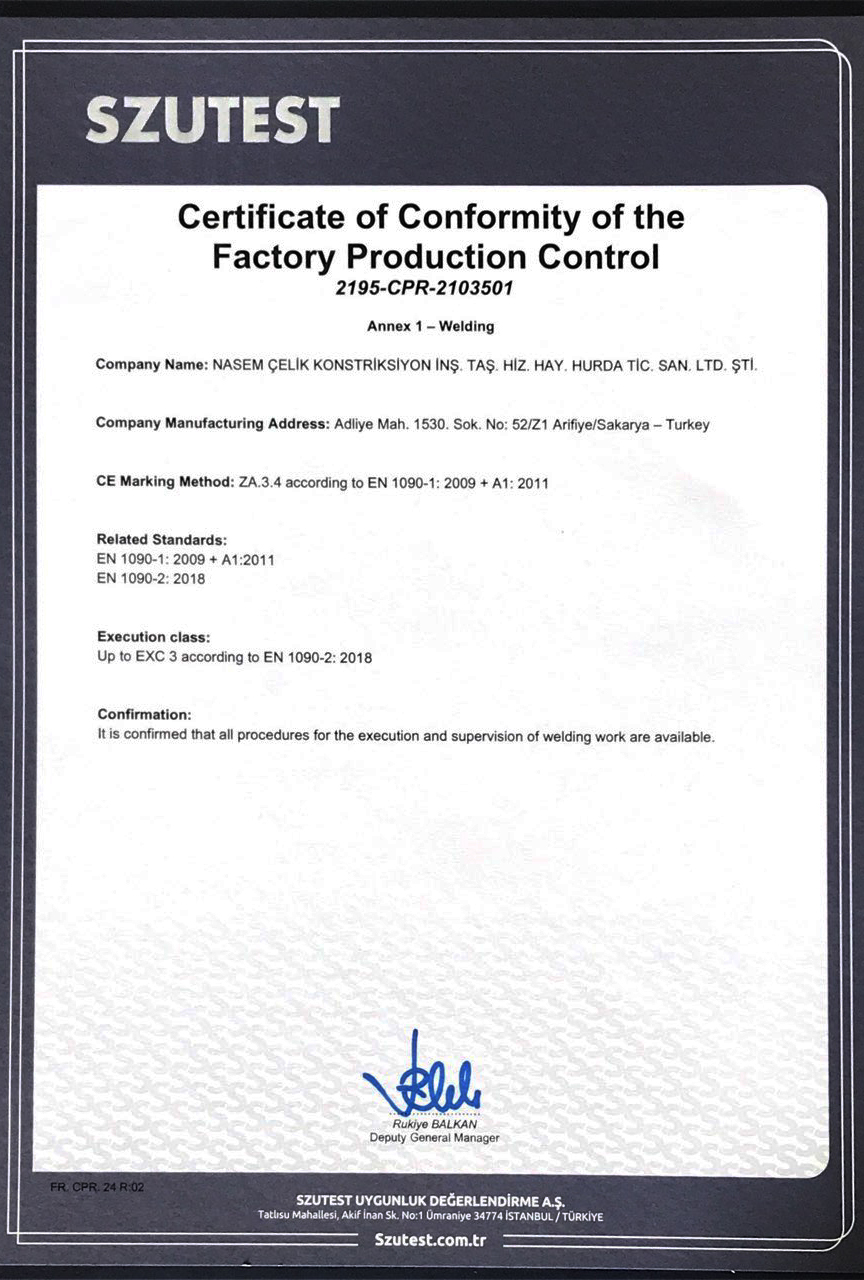 SZUTEST

Certificate of Conformity of the Factory Production Control
2195-CPR-2103501

Annex 1 – Welding

Company Name: NASEM ÇELİK KONSTRİKSİYON İNŞ. TAŞ. HİZ. HAY. HURDA TİC. SAN. LTD. ŞTİ.

Company Manufacturing Address: Adliye Mah. 1530. Sok. No: 52/Z1 Arifiye/Sakarya – Turkey

CE Marking Method: ZA.3.4 according to EN 1090-1: 2009 + A1: 2011

Related Standards:
EN 1090-1: 2009 + A1:2011
EN 1090-2: 2018

Execution class:
Up to EXC 3 according to EN 1090-2: 2018

Confirmation:
It is confirmed that all procedures for the execution and supervision of welding work are available.

Rukiye BALKAN
Deputy General Manager

FR. CPR. 24 R:02

SZUTEST UYGUNLUK DEĞERLENDİRME A.Ş.
Tatlısu Mahallesi, Akif İnan Sk. No:1 Ümraniye 34774 İSTANBUL / TÜRKİYE

Szutest.com.tr